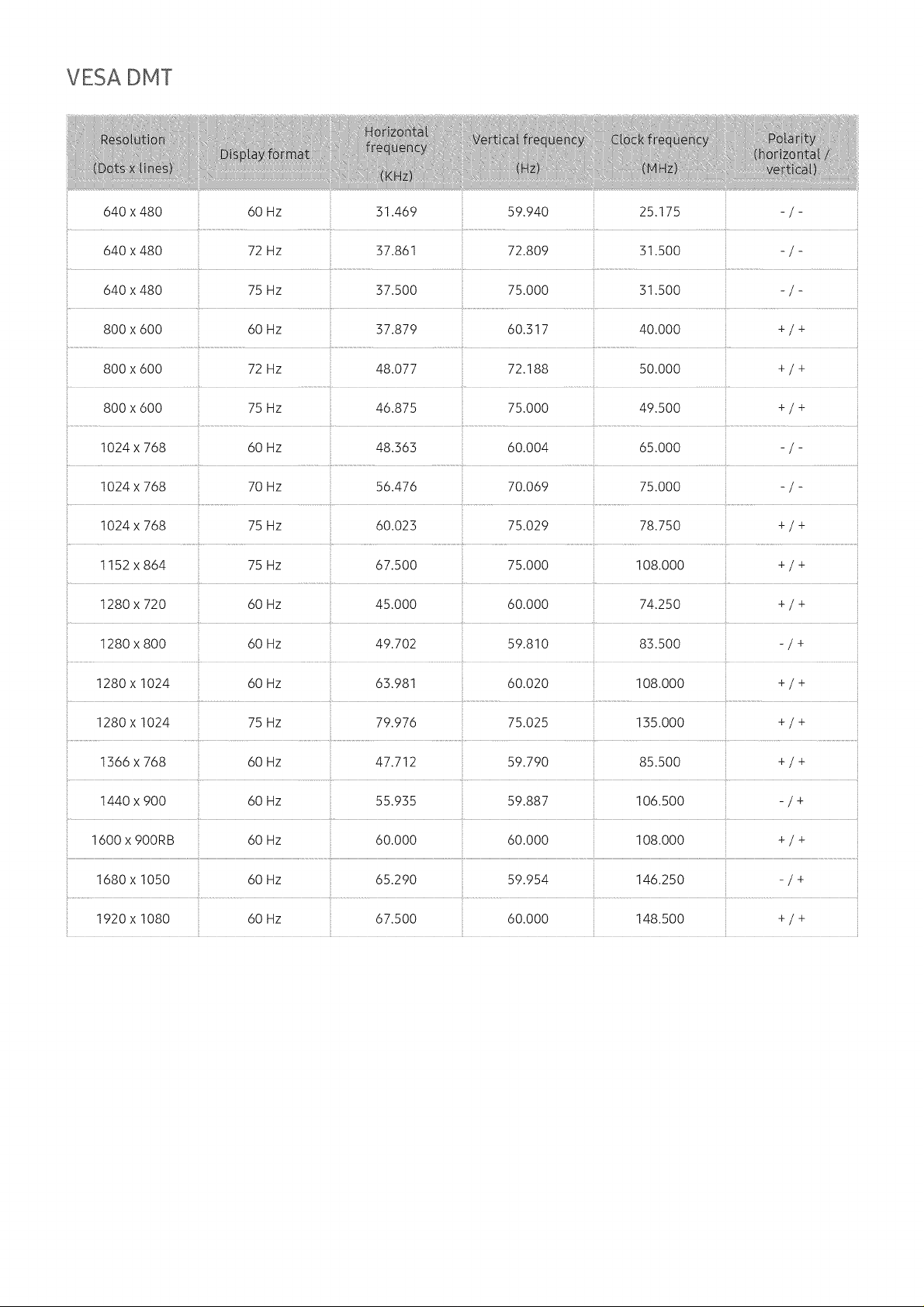 VESA DMT

| Resolution (Dots x lines) | Display format | Horizontal frequency (KHz) | Vertical frequency (Hz) | Clock frequency (MHz) | Polarity (horizontal / vertical) |
|---|---|---|---|---|---|
| 640 x 480 | 60 Hz | 31.469 | 59.940 | 25.175 | - / - |
| 640 x 480 | 72 Hz | 37.861 | 72.809 | 31.500 | - / - |
| 640 x 480 | 75 Hz | 37.500 | 75.000 | 31.500 | - / - |
| 800 x 600 | 60 Hz | 37.879 | 60.317 | 40.000 | + / + |
| 800 x 600 | 72 Hz | 48.077 | 72.188 | 50.000 | + / + |
| 800 x 600 | 75 Hz | 46.875 | 75.000 | 49.500 | + / + |
| 1024 x 768 | 60 Hz | 48.363 | 60.004 | 65.000 | - / - |
| 1024 x 768 | 70 Hz | 56.476 | 70.069 | 75.000 | - / - |
| 1024 x 768 | 75 Hz | 60.023 | 75.029 | 78.750 | + / + |
| 1152 x 864 | 75 Hz | 67.500 | 75.000 | 108.000 | + / + |
| 1280 x 720 | 60 Hz | 45.000 | 60.000 | 74.250 | + / + |
| 1280 x 800 | 60 Hz | 49.702 | 59.810 | 83.500 | - / + |
| 1280 x 1024 | 60 Hz | 63.981 | 60.020 | 108.000 | + / + |
| 1280 x 1024 | 75 Hz | 79.976 | 75.025 | 135.000 | + / + |
| 1366 x 768 | 60 Hz | 47.712 | 59.790 | 85.500 | + / + |
| 1440 x 900 | 60 Hz | 55.935 | 59.887 | 106.500 | - / + |
| 1600 x 900RB | 60 Hz | 60.000 | 60.000 | 108.000 | + / + |
| 1680 x 1050 | 60 Hz | 65.290 | 59.954 | 146.250 | - / + |
| 1920 x 1080 | 60 Hz | 67.500 | 60.000 | 148.500 | + / + |